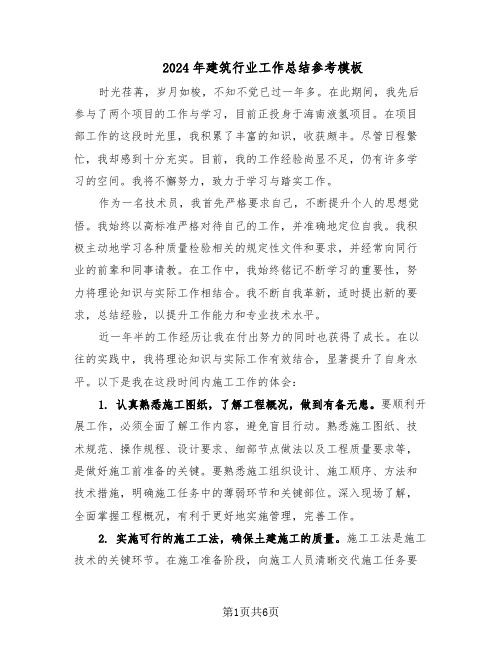 2024年建筑行业工作总结参考模板

时光荏苒，岁月如梭，不知不觉已过一年多。在此期间，我先后参与了两个项目的工作与学习，目前正投身于海南液氢项目。在项目部工作的这段时光里，我积累了丰富的知识，收获颇丰。尽管日程繁忙，我却感到十分充实。目前，我的工作经验尚显不足，仍有许多学习的空间。我将不懈努力，致力于学习与踏实工作。

作为一名技术员，我首先严格要求自己，不断提升个人的思想觉悟。我始终以高标准严格对待自己的工作，并准确地定位自我。我积极主动地学习各种质量检验相关的规定性文件和要求，并经常向同行业的前辈和同事请教。在工作中，我始终铭记不断学习的重要性，努力将理论知识与实际工作相结合。我不断自我革新，适时提出新的要求，总结经验，以提升工作能力和专业技术水平。

近一年半的工作经历让我在付出努力的同时也获得了成长。在以往的实践中，我将理论知识与实际工作有效结合，显著提升了自身水平。以下是我在这段时间内施工工作的体会：

1. 认真熟悉施工图纸，了解工程概况，做到有备无患。要顺利开展工作，必须全面了解工作内容，避免盲目行动。熟悉施工图纸、技术规范、操作规程、设计要求、细部节点做法以及工程质量要求等，是做好施工前准备的关键。要熟悉施工组织设计、施工顺序、方法和技术措施，明确施工任务中的薄弱环节和关键部位。深入现场了解，全面掌握工程概况，有利于更好地实施管理，完善工作。

2. 实施可行的施工工法，确保土建施工的质量。施工工法是施工技术的关键环节。在施工准备阶段，向施工人员清晰交代施工任务要

第1页共6页